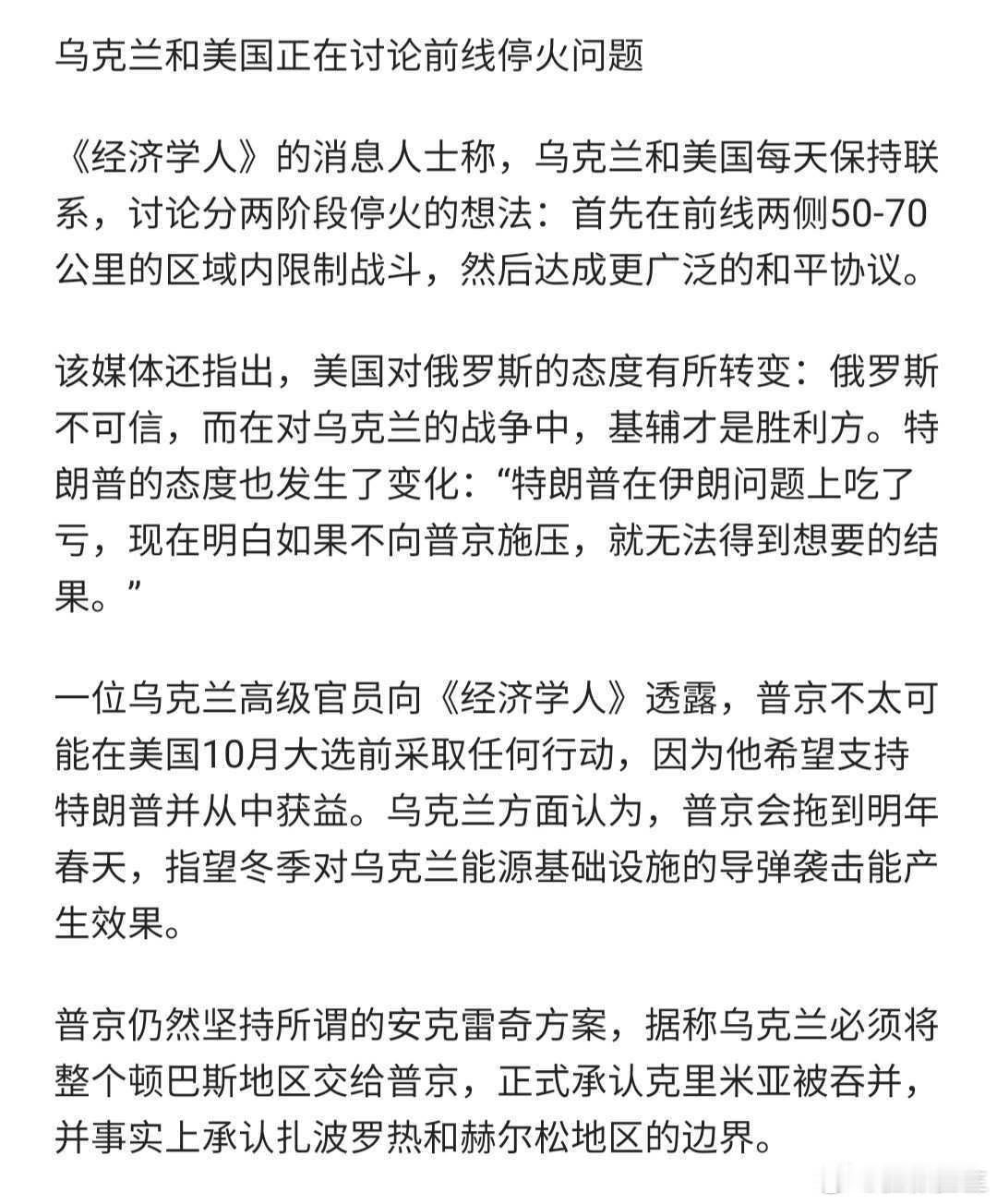 乌克兰和美国正在讨论前线停火问题

《经济学人》的消息人士称，乌克兰和美国每天保持联系，讨论分两阶段停火的想法：首先在前线两侧50-70公里的区域内限制战斗，然后达成更广泛的和平协议。

该媒体还指出，美国对俄罗斯的态度有所转变：俄罗斯不可信，而在对乌克兰的战争中，基辅才是胜利方。特朗普的态度也发生了变化：“特朗普在伊朗问题上吃了亏，现在明白如果不向普京施压，就无法得到想要的结果。”

一位乌克兰高级官员向《经济学人》透露，普京不太可能在美国10月大选前采取任何行动，因为他希望支持特朗普并从中获益。乌克兰方面认为，普京会拖到明年春天，指望冬季对乌克兰能源基础设施的导弹袭击能产生效果。

普京仍然坚持所谓的安克雷奇方案，据称乌克兰必须将整个顿巴斯地区交给普京，正式承认克里米亚被吞并，并事实上承认扎波罗热和赫尔松地区的边界。